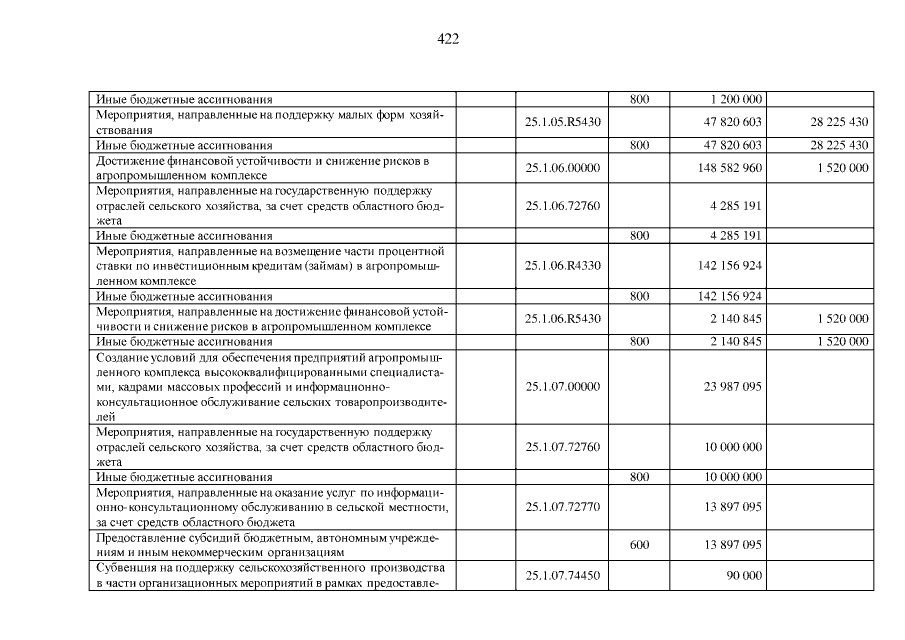 422

| | | | | | |
|---|---|---|---|---|---|
| Иные бюджетные ассигнования | | | 800 | 1 200 000 | |
| Мероприятия, направленные на поддержку малых форм хозяйствования | | 25.1.05.R5430 | | 47 820 603 | 28 225 430 |
| Иные бюджетные ассигнования | | | 800 | 47 820 603 | 28 225 430 |
| Достижение финансовой устойчивости и снижение рисков в агропромышленном комплексе | | 25.1.06.00000 | | 148 582 960 | 1 520 000 |
| Мероприятия, направленные на государственную поддержку отраслей сельского хозяйства, за счет средств областного бюджета | | 25.1.06.72760 | | 4 285 191 | |
| Иные бюджетные ассигнования | | | 800 | 4 285 191 | |
| Мероприятия, направленные на возмещение части процентной ставки по инвестиционным кредитам (займам) в агропромышленном комплексе | | 25.1.06.R4330 | | 142 156 924 | |
| Иные бюджетные ассигнования | | | 800 | 142 156 924 | |
| Мероприятия, направленные на достижение финансовой устойчивости и снижение рисков в агропромышленном комплексе | | 25.1.06.R5430 | | 2 140 845 | 1 520 000 |
| Иные бюджетные ассигнования | | | 800 | 2 140 845 | 1 520 000 |
| Создание условий для обеспечения предприятий агропромышленного комплекса высококвалифицированными специалистами, кадрами массовых профессий и информационно-консультационное обслуживание сельских товаропроизводителей | | 25.1.07.00000 | | 23 987 095 | |
| Мероприятия, направленные на государственную поддержку отраслей сельского хозяйства, за счет средств областного бюджета | | 25.1.07.72760 | | 10 000 000 | |
| Иные бюджетные ассигнования | | | 800 | 10 000 000 | |
| Мероприятия, направленные на оказание услуг по информационно-консультационному обслуживанию в сельской местности, за счет средств областного бюджета | | 25.1.07.72770 | | 13 897 095 | |
| Предоставление субсидий бюджетным, автономным учреждениям и иным некоммерческим организациям | | | 600 | 13 897 095 | |
| Субвенция на поддержку сельскохозяйственного производства в части организационных мероприятий в рамках предоставле- | | 25.1.07.74450 | | 90 000 | |